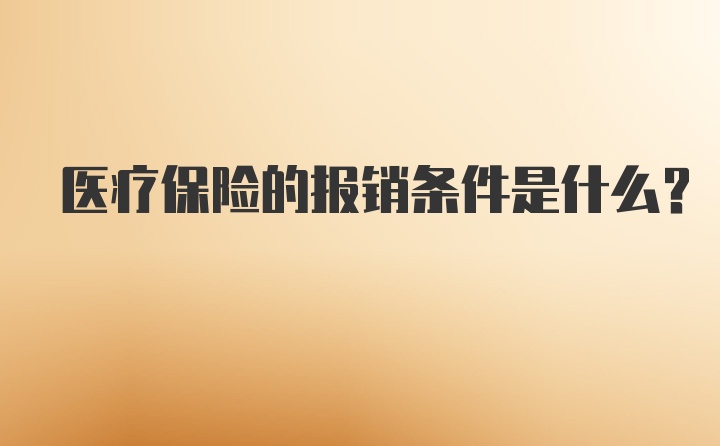 医疗保险的报销条件是什么？